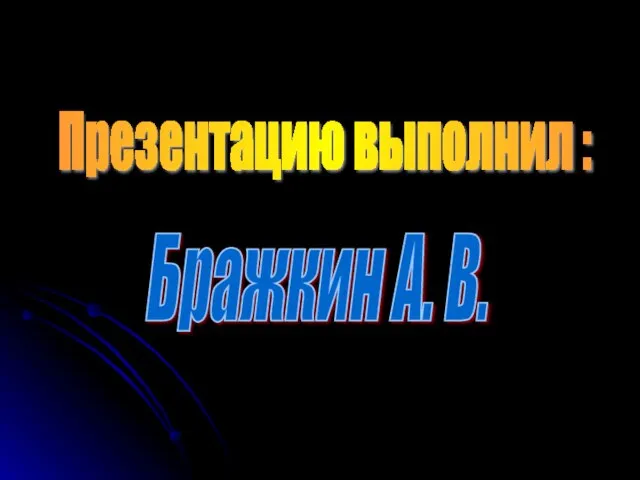 Презентацию выполнил :

Бражкин А. В.